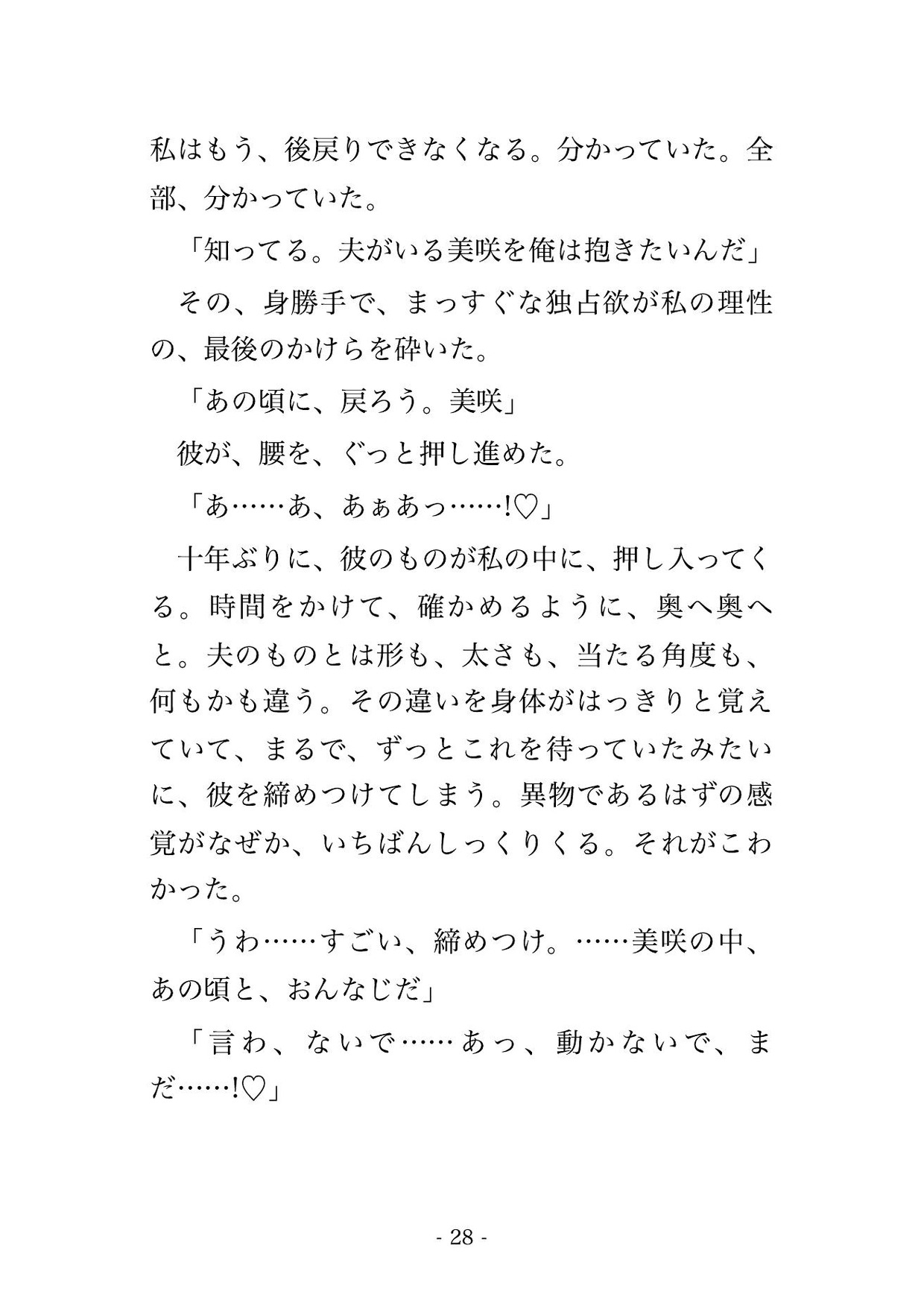 私はもう、後戻りできなくなる。分かっていた。全部、分かっていた。

「知ってる。夫がいる美咲を俺は抱きたいんだ」

その、身勝手で、まっすぐな独占欲が私の理性の、最後のかけらを砕いた。

「あの頃に、戻ろう。美咲」

彼が、腰を、ぐっと押し進めた。

「あ……あ、あぁあっ……!♡」

十年ぶりに、彼のものが私の中に、押し入ってくる。時間をかけて、確かめるように、奥へ奥へと。夫のものとは形も、太さも、当たる角度も、何もかも違う。その違いを身体がはっきりと覚えていて、まるで、ずっとこれを待っていたみたいに、彼を締めつけてしまう。異物であるはずの感覚がなぜか、いちばんしっくりくる。それがこわかった。

「うわ……すごい、締めつけ。……美咲の中、あの頃と、おんなじだ」

「言わ、ないで……あっ、動かないで、まだ……!♡」

- 28 -